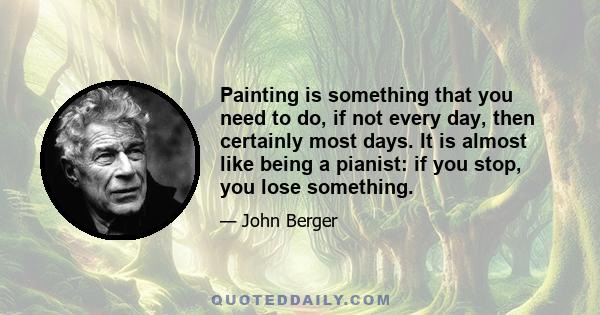 Painting is something that you need to do, if not every day, then certainly most days. It is almost like being a pianist: if you stop, you lose something.

— John Berger

QUOTEDDAILY.COM